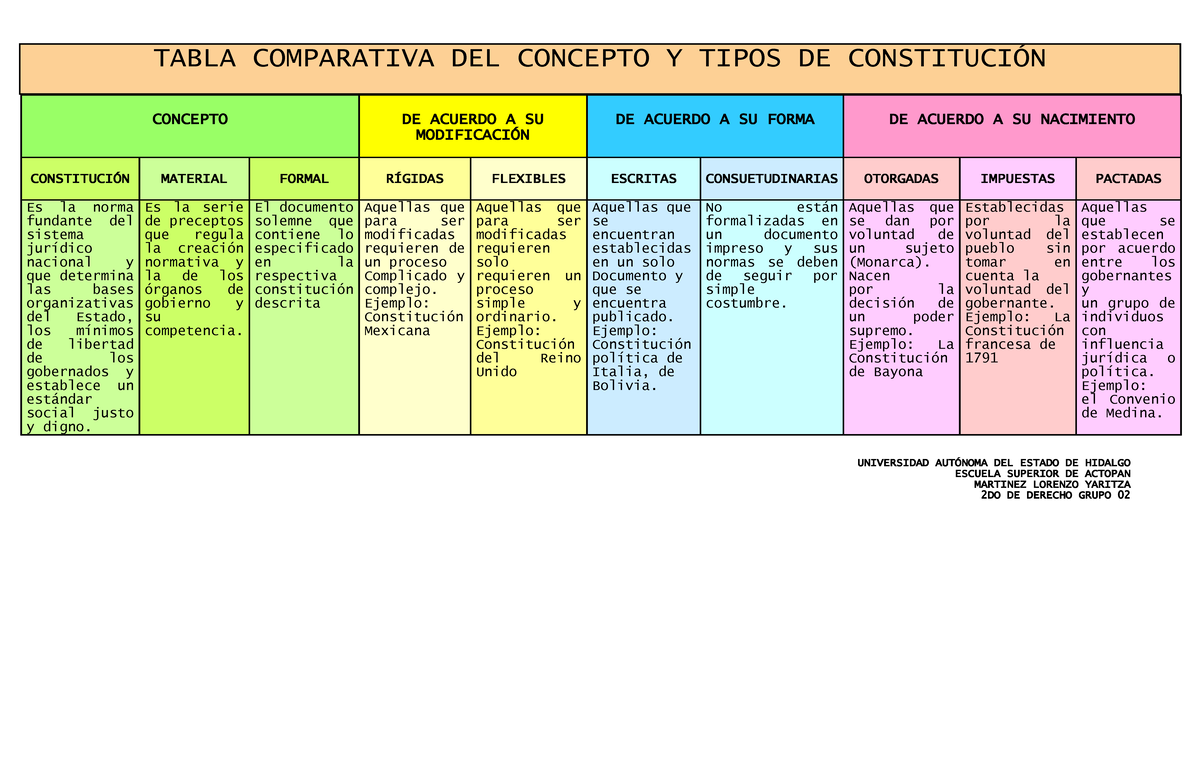 TABLA COMPARATIVA DEL CONCEPTO Y TIPOS DE CONSTITUCIÓN

| CONCEPTO | | | DE ACUERDO A SU MODIFICACIÓN | | DE ACUERDO A SU FORMA | | DE ACUERDO A SU NACIMIENTO | | |
|---|---|---|---|---|---|---|---|---|---|
| CONSTITUCIÓN | MATERIAL | FORMAL | RÍGIDAS | FLEXIBLES | ESCRITAS | CONSUETUDINARIAS | OTORGADAS | IMPUESTAS | PACTADAS |
| Es la norma fundante del sistema jurídico nacional y que determina las bases organizativas del Estado, los mínimos de libertad de los gobernados y establece un estándar social justo y digno. | Es la serie de preceptos que regula la creación normativa y la de los órganos de gobierno y su competencia. | El documento solemne que contiene lo especificado en la respectiva constitución descrita | Aquellas que para ser modificadas requieren de un proceso Complicado y complejo. Ejemplo: Constitución Mexicana | Aquellas que para ser modificadas requieren solo requieren un proceso simple y ordinario. Ejemplo: Constitución del Reino Unido | Aquellas que se encuentran establecidas en un solo Documento y que se encuentra publicado. Ejemplo: Constitución política de Italia, de Bolivia. | No están formalizadas en un documento impreso y sus normas se deben de seguir por simple costumbre. | Aquellas que se dan por voluntad de un sujeto (Monarca). Nacen por la decisión de un poder supremo. Ejemplo: La Constitución de Bayona | Establecidas por la voluntad del pueblo sin tomar en cuenta la voluntad del gobernante. Ejemplo: La Constitución francesa de 1791 | Aquellas que se establecen por acuerdo entre los gobernantes y un grupo de individuos con influencia jurídica o política. Ejemplo: el Convenio de Medina. |

UNIVERSIDAD AUTÓNOMA DEL ESTADO DE HIDALGO
ESCUELA SUPERIOR DE ACTOPAN
MARTINEZ LORENZO YARITZA
2DO DE DERECHO GRUPO 02